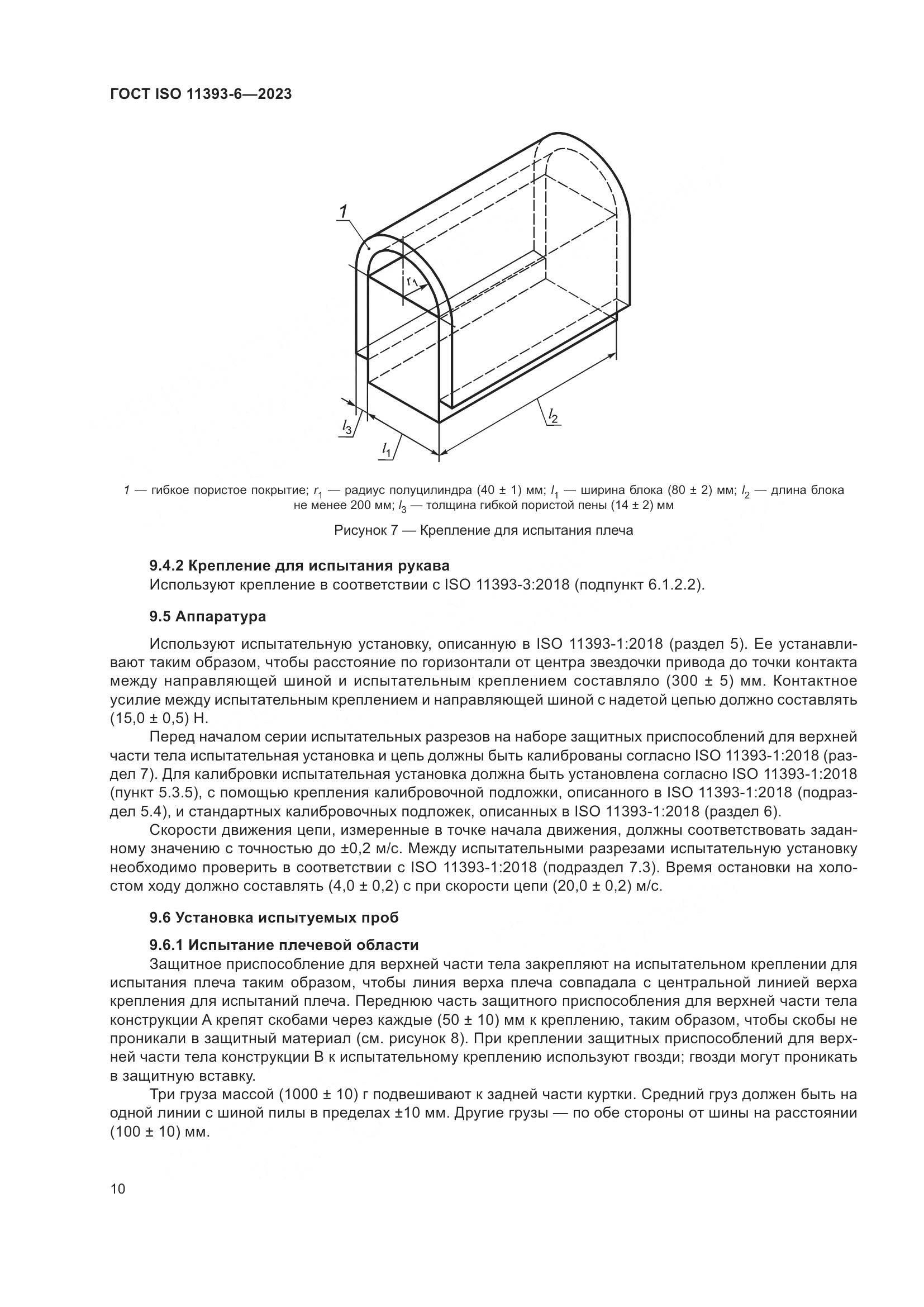 ГОСТ ISO 11393-6—2023

1

$r_1$

$l_3$

$l_1$

$l_2$

1 — гибкое пористое покрытие; $r_1$ — радиус полуцилиндра (40 ± 1) мм; $l_1$ — ширина блока (80 ± 2) мм; $l_2$ — длина блока не менее 200 мм; $l_3$ — толщина гибкой пористой пены (14 ± 2) мм

Рисунок 7 — Крепление для испытания плеча

9.4.2 Крепление для испытания рукава
Используют крепление в соответствии с ISO 11393-3:2018 (подпункт 6.1.2.2).

9.5 Аппаратура

Используют испытательную установку, описанную в ISO 11393-1:2018 (раздел 5). Ее устанавливают таким образом, чтобы расстояние по горизонтали от центра звездочки привода до точки контакта между направляющей шиной и испытательным креплением составляло (300 ± 5) мм. Контактное усилие между испытательным креплением и направляющей шиной с надетой цепью должно составлять (15,0 ± 0,5) Н.

Перед началом серии испытательных разрезов на наборе защитных приспособлений для верхней части тела испытательная установка и цепь должны быть калиброваны согласно ISO 11393-1:2018 (раздел 7). Для калибровки испытательная установка должна быть установлена согласно ISO 11393-1:2018 (пункт 5.3.5), с помощью крепления калибровочной подложки, описанного в ISO 11393-1:2018 (подраздел 5.4), и стандартных калибровочных подложек, описанных в ISO 11393-1:2018 (раздел 6).

Скорости движения цепи, измеренные в точке начала движения, должны соответствовать заданному значению с точностью до ±0,2 м/с. Между испытательными разрезами испытательную установку необходимо проверить в соответствии с ISO 11393-1:2018 (подраздел 7.3). Время остановки на холостом ходу должно составлять (4,0 ± 0,2) с при скорости цепи (20,0 ± 0,2) м/с.

9.6 Установка испытуемых проб

9.6.1 Испытание плечевой области
Защитное приспособление для верхней части тела закрепляют на испытательном креплении для испытания плеча таким образом, чтобы линия верха плеча совпадала с центральной линией верха крепления для испытаний плеча. Переднюю часть защитного приспособления для верхней части тела конструкции А крепят скобами через каждые (50 ± 10) мм к креплению, таким образом, чтобы скобы не проникали в защитный материал (см. рисунок 8). При креплении защитных приспособлений для верхней части тела конструкции В к испытательному креплению используют гвозди; гвозди могут проникать в защитную вставку.

Три груза массой (1000 ± 10) г подвешивают к задней части куртки. Средний груз должен быть на одной линии с шиной пилы в пределах ±10 мм. Другие грузы — по обе стороны от шины на расстоянии (100 ± 10) мм.

10